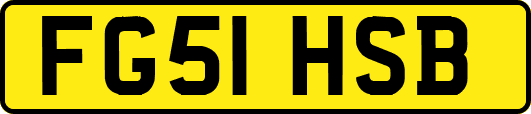 FG51 HSB